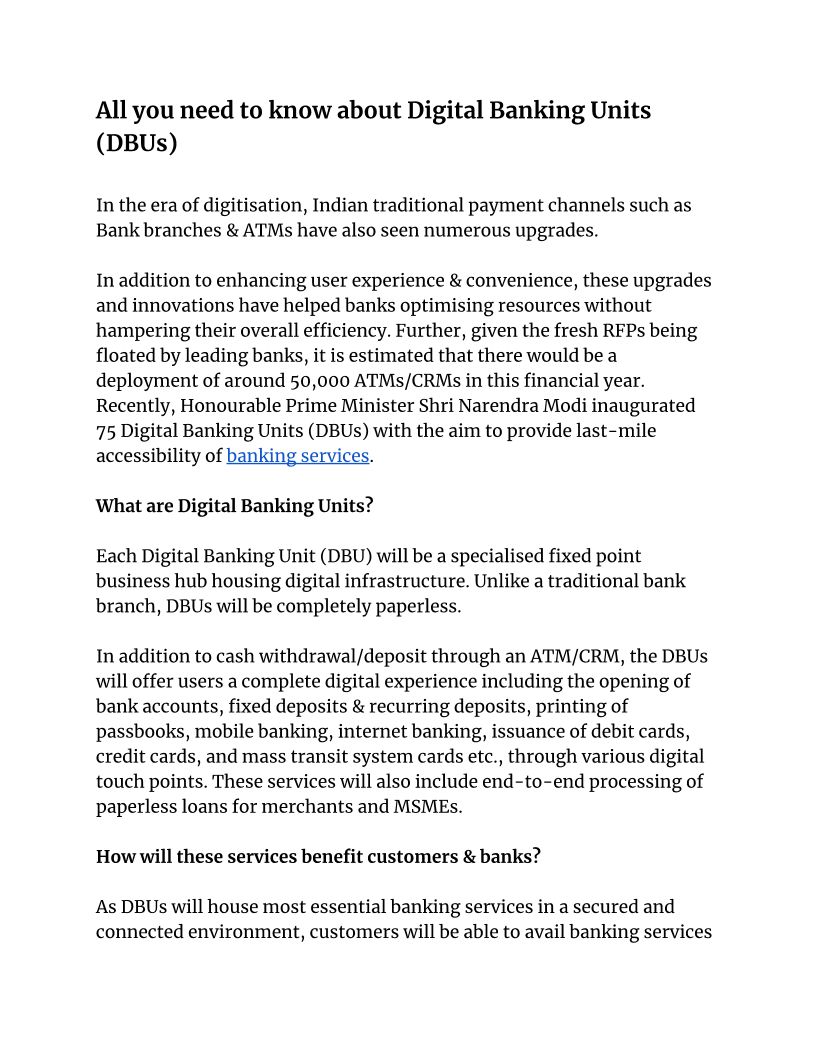 All you need to know about Digital Banking Units (DBUs)

In the era of digitisation, Indian traditional payment channels such as Bank branches & ATMs have also seen numerous upgrades.

In addition to enhancing user experience & convenience, these upgrades and innovations have helped banks optimising resources without hampering their overall efficiency. Further, given the fresh RFPs being floated by leading banks, it is estimated that there would be a deployment of around 50,000 ATMs/CRMs in this financial year. Recently, Honourable Prime Minister Shri Narendra Modi inaugurated 75 Digital Banking Units (DBUs) with the aim to provide last-mile accessibility of banking services.

What are Digital Banking Units?

Each Digital Banking Unit (DBU) will be a specialised fixed point business hub housing digital infrastructure. Unlike a traditional bank branch, DBUs will be completely paperless.

In addition to cash withdrawal/deposit through an ATM/CRM, the DBUs will offer users a complete digital experience including the opening of bank accounts, fixed deposits & recurring deposits, printing of passbooks, mobile banking, internet banking, issuance of debit cards, credit cards, and mass transit system cards etc., through various digital touch points. These services will also include end-to-end processing of paperless loans for merchants and MSMEs.

How will these services benefit customers & banks?

As DBUs will house most essential banking services in a secured and connected environment, customers will be able to avail banking services